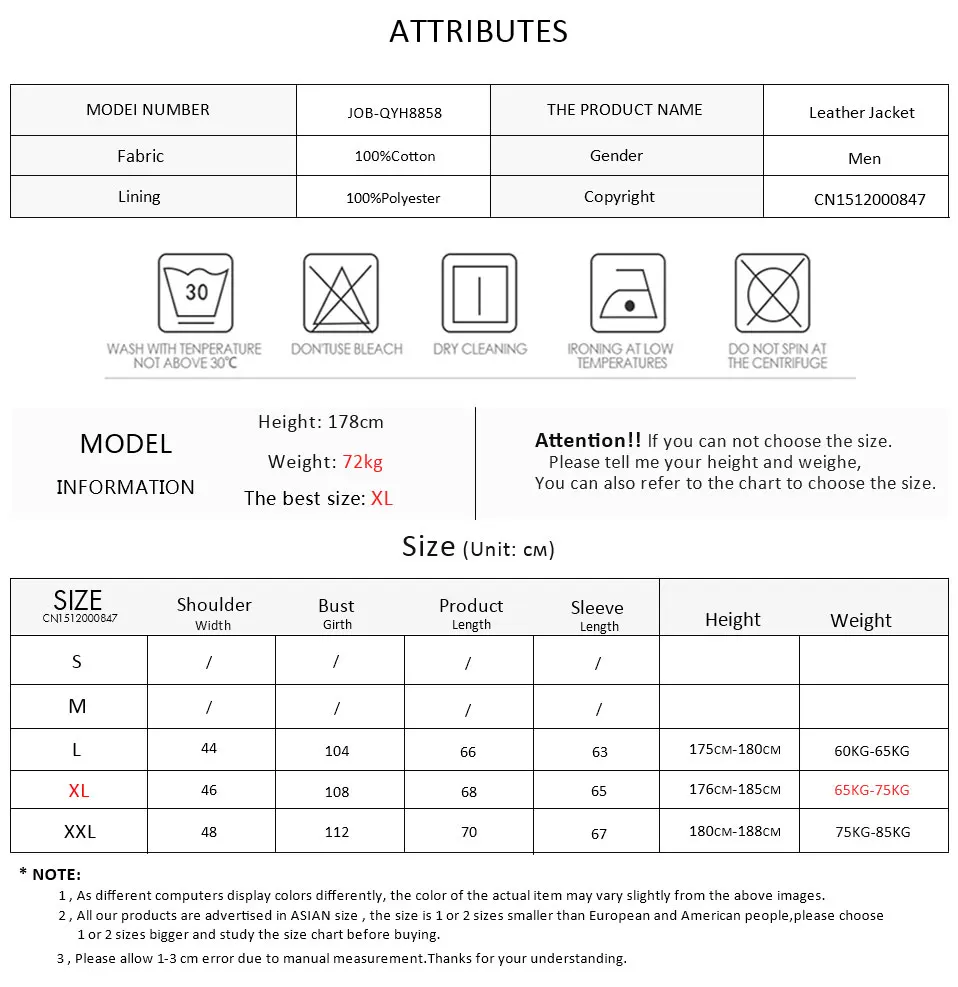 ATTRIBUTES

| MODEI NUMBER | JOB-QYH8858 | THE PRODUCT NAME | Leather Jacket |
|---|---|---|---|
| Fabric | 100%Cotton | Gender | Men |
| Lining | 100%Polyester | Copyright | CN1512000847 |

30
WASH WITH TENPERATURE NOT ABOVE 30℃

DONTUSE BLEACH

DRY CLEANING

IRONING AT LOW TEMPERATURES

DO NOT SPIN AT THE CENTRIFUGE

MODEL
INFORMATION

Height: 178cm
Weight: 72kg
The best size: XL

Attention!! If you can not choose the size.
Please tell me your height and weighe,
You can also refer to the chart to choose the size.

Size (Unit: cm)

| SIZE CN1512000847 | Shoulder Width | Bust Girth | Product Length | Sleeve Length | Height | Weight |
|---|---|---|---|---|---|---|
| S | / | / | / | / | | |
| M | / | / | / | / | | |
| L | 44 | 104 | 66 | 63 | 175cm-180cm | 60KG-65KG |
| XL | 46 | 108 | 68 | 65 | 176cm-185cm | 65KG-75KG |
| XXL | 48 | 112 | 70 | 67 | 180cm-188cm | 75KG-85KG |

* NOTE:
1 , As different computers display colors differently, the color of the actual item may vary slightly from the above images.
2 , All our products are advertised in ASIAN size , the size is 1 or 2 sizes smaller than European and American people,please choose 1 or 2 sizes bigger and study the size chart before buying.
3 , Please allow 1-3 cm error due to manual measurement.Thanks for your understanding.